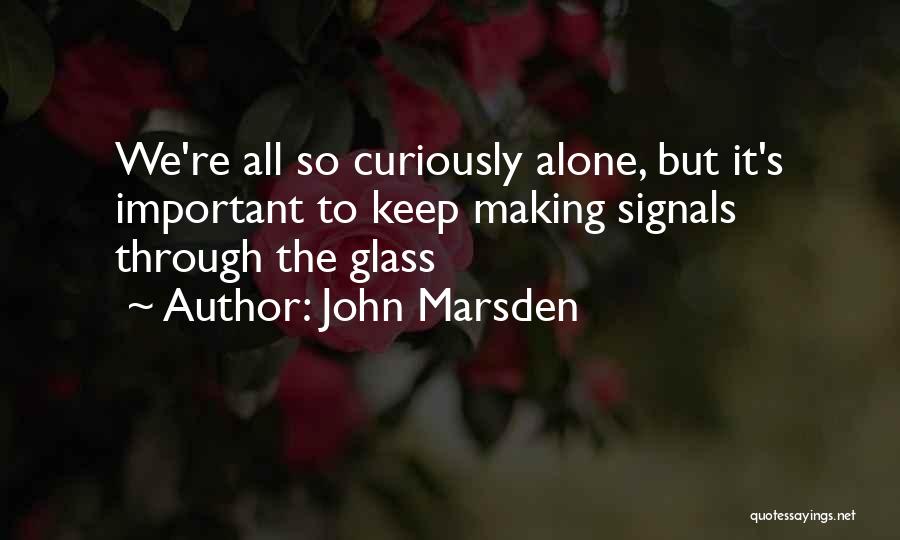 We're all so curiously alone, but it's important to keep making signals through the glass

~ Author: John Marsden

quotessayings.net